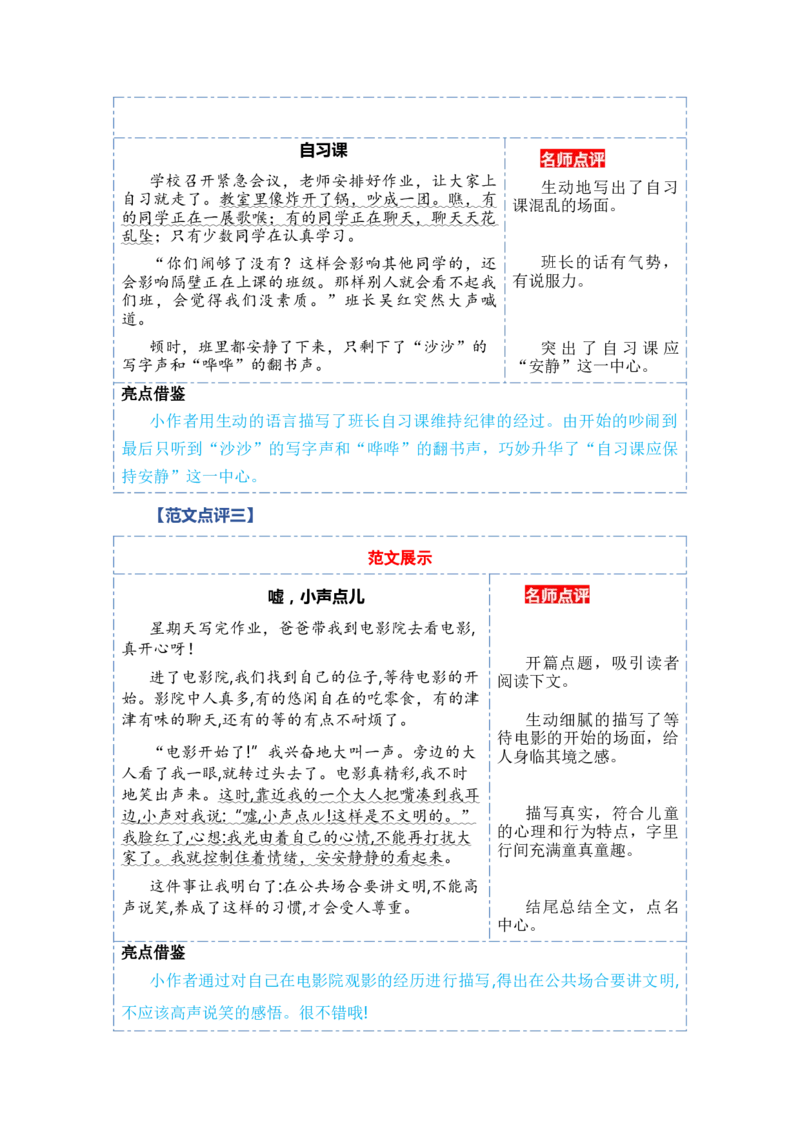 自习课

学校召开紧急会议，老师安排好作业，让大家上自习就走了。教室里像炸开了锅，吵成一团。瞧，有的同学正在一展歌喉；有的同学正在聊天，聊天天花乱坠；只有少数同学在认真学习。

“你们闹够了没有？这样会影响其他同学的，还会影响隔壁正在上课的班级。那样别人就会看不起我们班，会觉得我们没素质。”班长吴红突然大声喊道。

顿时，班里都安静了下来，只剩下了“沙沙”的写字声和“哗哗”的翻书声。

名师点评

生动地写出了自习课混乱的场面。

班长的话有气势，有说服力。

突出了自习课应“安静”这一中心。

亮点借鉴

小作者用生动的语言描写了班长自习课维持纪律的经过。由开始的吵闹到最后只听到“沙沙”的写字声和“哗哗”的翻书声，巧妙升华了“自习课应保持安静”这一中心。

【范文点评三】

范文展示

嘘，小声点儿

星期天写完作业，爸爸带我到电影院去看电影，真开心呀！

进了电影院，我们找到自己的位子，等待电影的开始。影院中人真多，有的悠闲自在的吃零食，有的津津有味的聊天，还有的等的有点不耐烦了。

“电影开始了！”我兴奋地大叫一声。旁边的大人看了我一眼，就转过头去了。电影真精彩，我不时地笑出声来。这时，靠近我的一个大人把嘴凑到我耳边，小声对我说：“嘘，小声点儿！这样是不文明的。”我脸红了，心想：我光由着自己的心情，不能再打扰大家了。我就控制住着情绪，安安静静的看起来。

这件事让我明白了：在公共场合要讲文明，不能高声说笑，养成了这样的习惯，才会受人尊重。

名师点评

开篇点题，吸引读者阅读下文。

生动细腻的描写了等待电影的开始的场面，给人身临其境之感。

描写真实，符合儿童的心理和行为特点，字里行间充满童真童趣。

结尾总结全文，点名中心。

亮点借鉴

小作者通过对自己在电影院观影的经历进行描写，得出在公共场合要讲文明，不应该高声说笑的感悟。很不错哦！